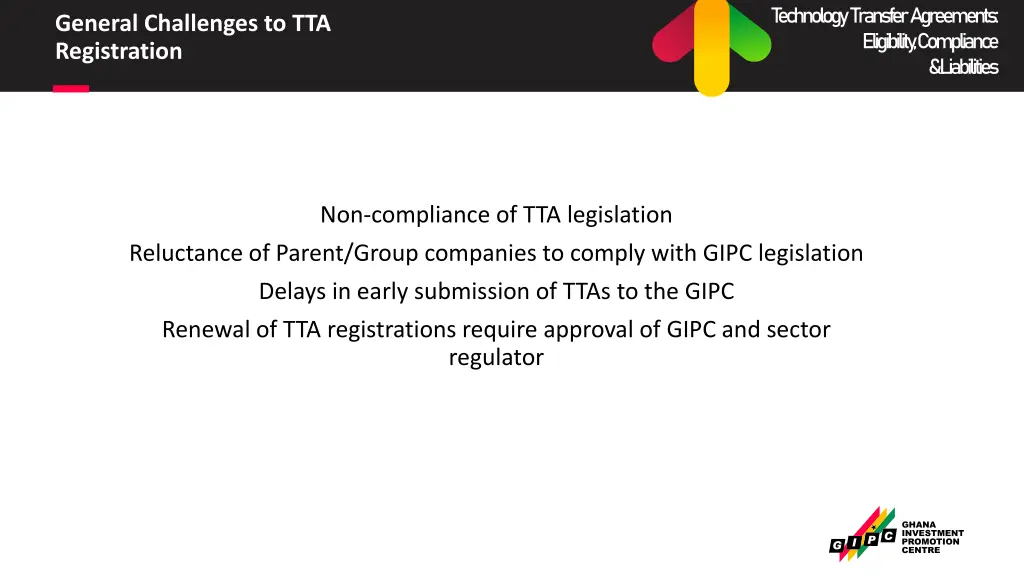 General Challenges to TTA Registration

Technology Transfer Agreements: Eligibility, Compliance & Liabilities

Non-compliance of TTA legislation

Reluctance of Parent/Group companies to comply with GIPC legislation

Delays in early submission of TTAs to the GIPC

Renewal of TTA registrations require approval of GIPC and sector regulator

GIPC
GHANA INVESTMENT PROMOTION CENTRE